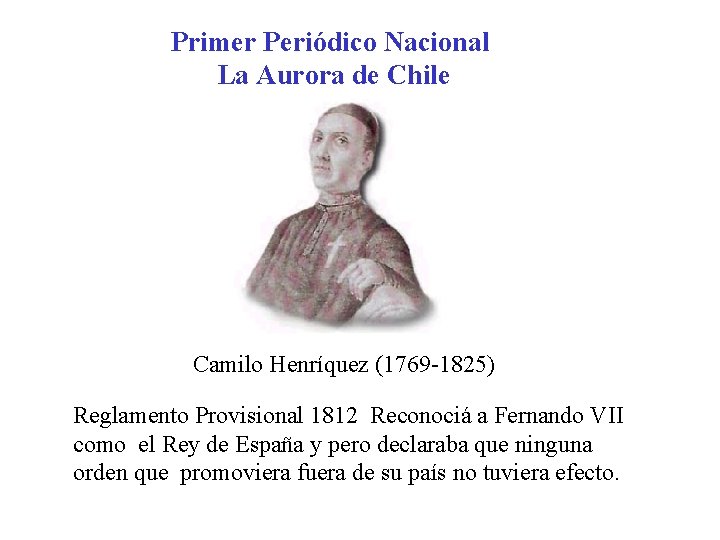 Primer Periódico Nacional
La Aurora de Chile

Camilo Henríquez (1769-1825)

Reglamento Provisional 1812 Reconociá a Fernando VII como el Rey de España y pero declaraba que ninguna orden que promoviera fuera de su país no tuviera efecto.